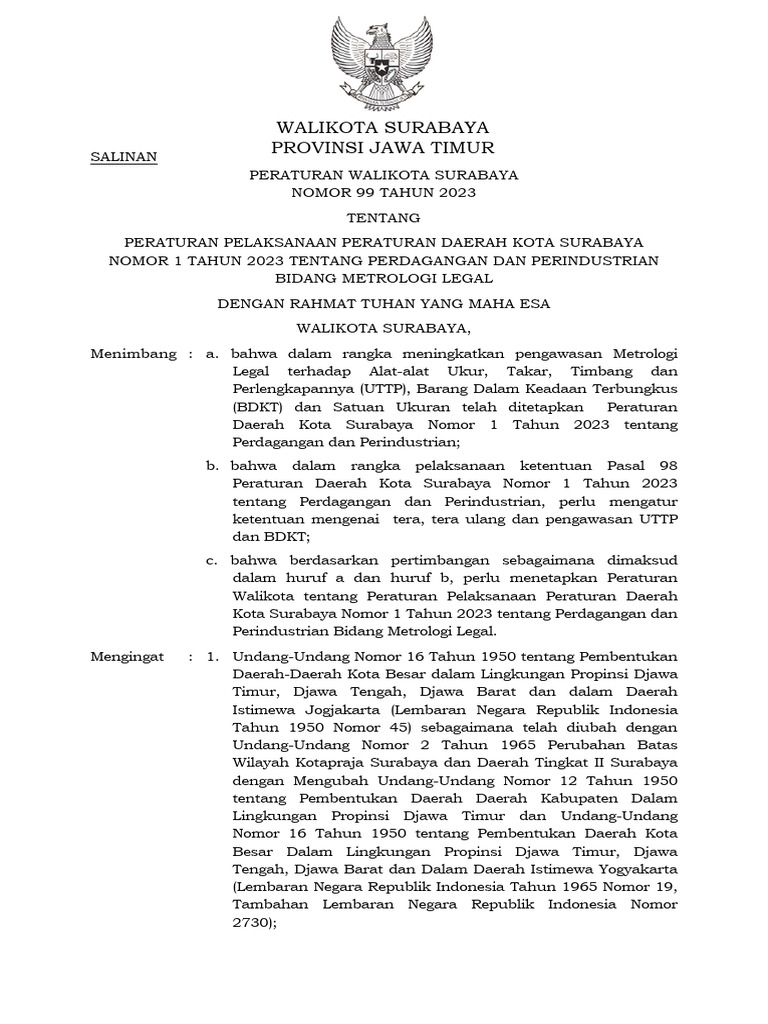 WALIKOTA SURABAYA
PROVINSI JAWA TIMUR

SALINAN

PERATURAN WALIKOTA SURABAYA
NOMOR 99 TAHUN 2023

TENTANG

PERATURAN PELAKSANAAN PERATURAN DAERAH KOTA SURABAYA NOMOR 1 TAHUN 2023 TENTANG PERDAGANGAN DAN PERINDUSTRIAN BIDANG METROLOGI LEGAL

DENGAN RAHMAT TUHAN YANG MAHA ESA

WALIKOTA SURABAYA,

Menimbang : a. bahwa dalam rangka meningkatkan pengawasan Metrologi Legal terhadap Alat-alat Ukur, Takar, Timbang dan Perlengkapannya (UTTP), Barang Dalam Keadaan Terbungkus (BDKT) dan Satuan Ukuran telah ditetapkan Peraturan Daerah Kota Surabaya Nomor 1 Tahun 2023 tentang Perdagangan dan Perindustrian;

b. bahwa dalam rangka pelaksanaan ketentuan Pasal 98 Peraturan Daerah Kota Surabaya Nomor 1 Tahun 2023 tentang Perdagangan dan Perindustrian, perlu mengatur ketentuan mengenai tera, tera ulang dan pengawasan UTTP dan BDKT;

c. bahwa berdasarkan pertimbangan sebagaimana dimaksud dalam huruf a dan huruf b, perlu menetapkan Peraturan Walikota tentang Peraturan Pelaksanaan Peraturan Daerah Kota Surabaya Nomor 1 Tahun 2023 tentang Perdagangan dan Perindustrian Bidang Metrologi Legal.

Mengingat : 1. Undang-Undang Nomor 16 Tahun 1950 tentang Pembentukan Daerah-Daerah Kota Besar dalam Lingkungan Propinsi Djawa Timur, Djawa Tengah, Djawa Barat dan dalam Daerah Istimewa Jogjakarta (Lembaran Negara Republik Indonesia Tahun 1950 Nomor 45) sebagaimana telah diubah dengan Undang-Undang Nomor 2 Tahun 1965 Perubahan Batas Wilayah Kotapraja Surabaya dan Daerah Tingkat II Surabaya dengan Mengubah Undang-Undang Nomor 12 Tahun 1950 tentang Pembentukan Daerah Daerah Kabupaten Dalam Lingkungan Propinsi Djawa Timur dan Undang-Undang Nomor 16 Tahun 1950 tentang Pembentukan Daerah Kota Besar Dalam Lingkungan Propinsi Djawa Timur, Djawa Tengah, Djawa Barat dan Dalam Daerah Istimewa Yogyakarta (Lembaran Negara Republik Indonesia Tahun 1965 Nomor 19, Tambahan Lembaran Negara Republik Indonesia Nomor 2730);